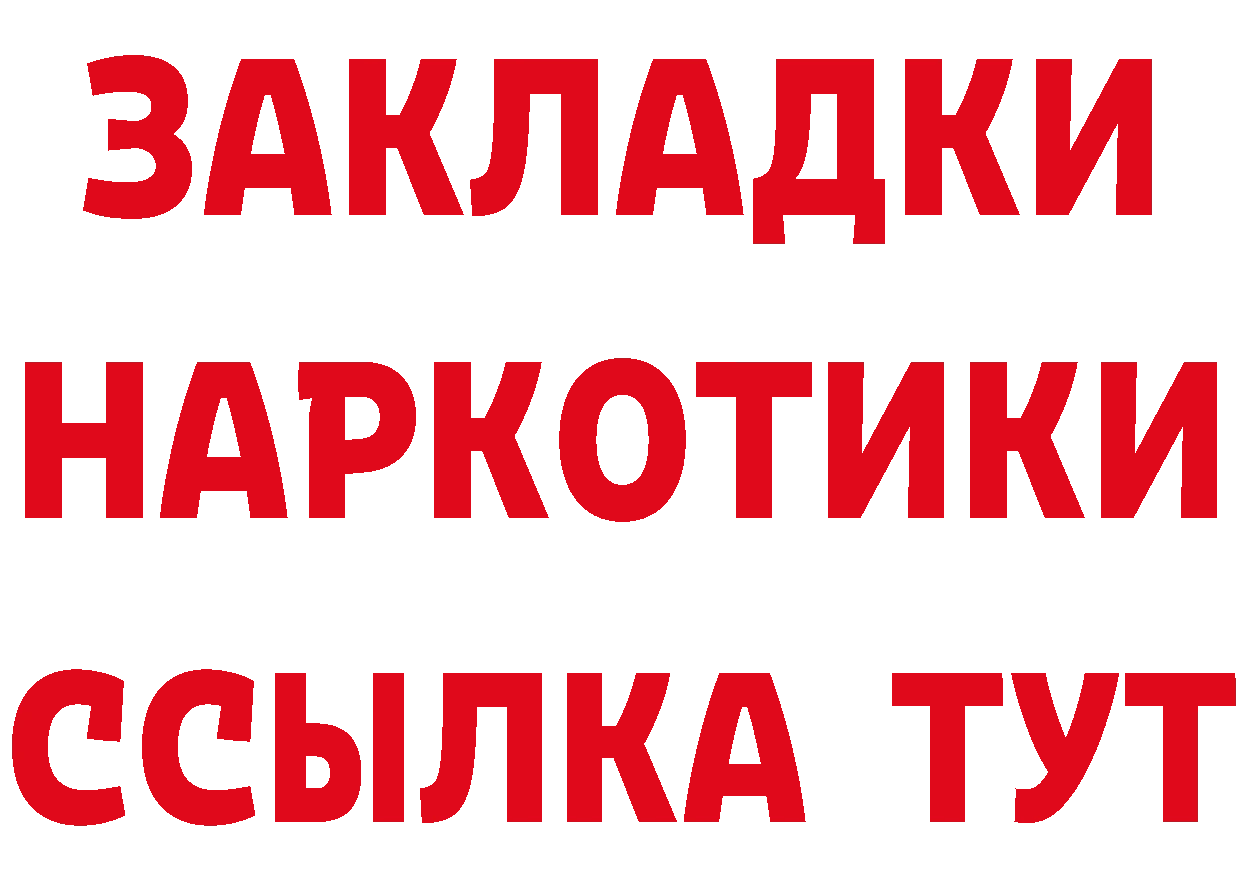 ЗАКЛАДКИ
НАРКОТИКИ
ССЫЛКА ТУТ